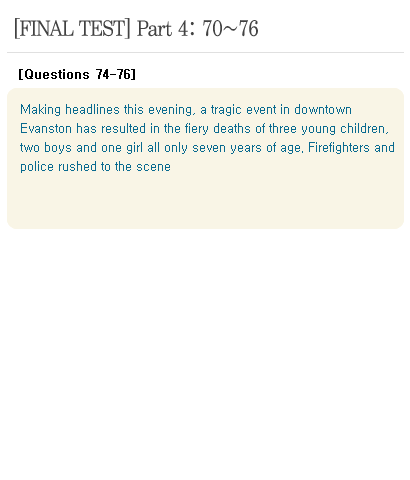 [FINAL TEST] Part 4: 70~76

[Questions 74-76]

Making headlines this evening, a tragic event in downtown Evanston has resulted in the fiery deaths of three young children, two boys and one girl all only seven years of age. Firefighters and police rushed to the scene